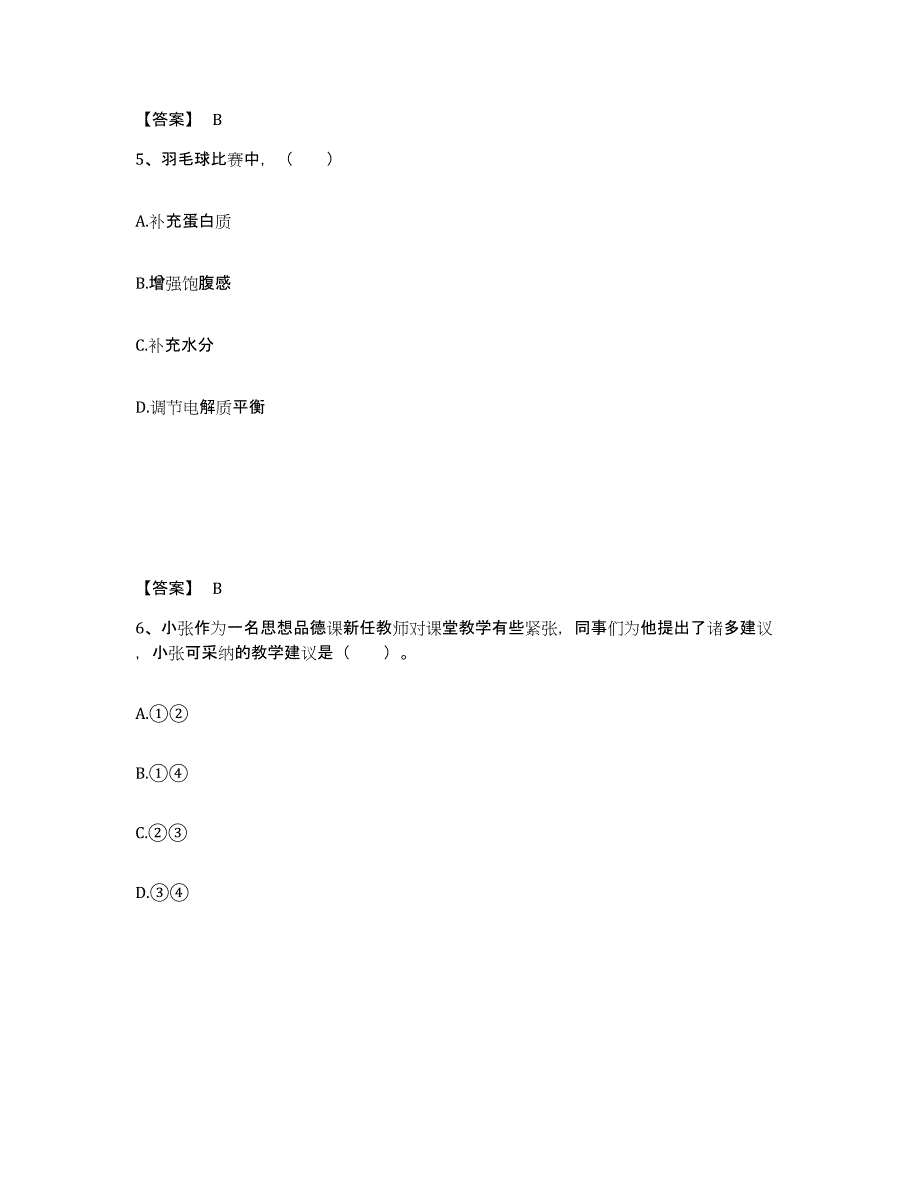 【答案】 B

5、羽毛球比赛中，（　　）

A.补充蛋白质

B.增强饱腹感

C.补充水分

D.调节电解质平衡

【答案】 B

6、小张作为一名思想品德课新任教师对课堂教学有些紧张，同事们为他提出了诸多建议，小张可采纳的教学建议是（　　）。

A.①②

B.①④

C.②③

D.③④